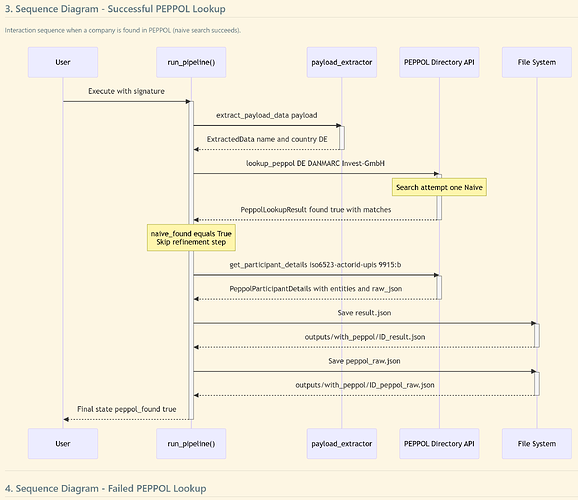 3. Sequence Diagram - Successful PEPPOL Lookup

Interaction sequence when a company is found in PEPPOL (naive search succeeds).

User

run_pipeline()

payload_extractor

PEPPOL Directory API

File System

Execute with signature

extract_payload_data payload

ExtractedData name and country DE

lookup_peppol DE DANMARC Invest-GmbH

Search attempt one Naive

PeppolLookupResult found true with matches

naive_found equals True
Skip refinement step

get_participant_details iso6523-actorid-upis 9915:b

PeppolParticipantDetails with entities and raw_json

Save result.json

outputs/with_peppol/ID_result.json

Save peppol_raw.json

outputs/with_peppol/ID_peppol_raw.json

Final state peppol_found true

User

run_pipeline()

payload_extractor

PEPPOL Directory API

File System

4. Sequence Diagram - Failed PEPPOL Lookup